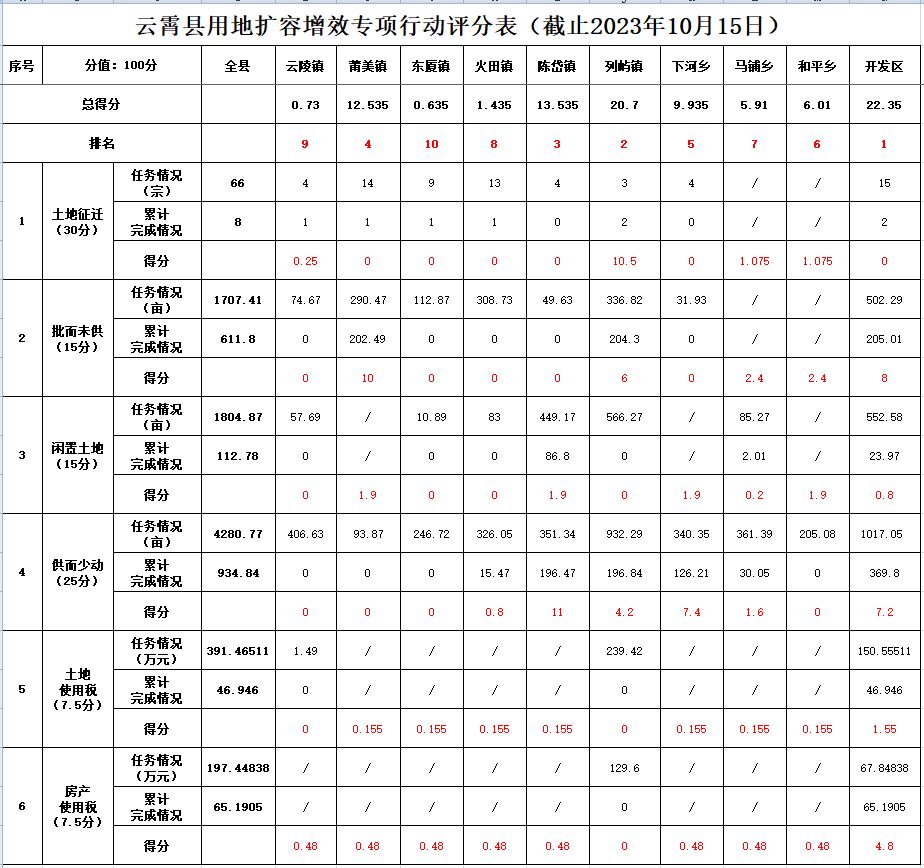 云霄县用地扩容增效专项行动评分表（截止2023年10月15日）

| 序号 | 分值：100分 | | 全县 | 云陵镇 | 莆美镇 | 东厦镇 | 火田镇 | 陈岱镇 | 列屿镇 | 下河乡 | 马铺乡 | 和平乡 | 开发区 |
|---|---|---|---|---|---|---|---|---|---|---|---|---|---|
| 总得分 | | | | 0.73 | 12.535 | 0.635 | 1.435 | 13.535 | 20.7 | 9.935 | 5.91 | 6.01 | 22.35 |
| 排名 | | | | 9 | 4 | 10 | 8 | 3 | 2 | 5 | 7 | 6 | 1 |
| 1 | 土地征迁（30分） | 任务情况（宗） | 66 | 4 | 14 | 9 | 13 | 4 | 3 | 4 | / | / | 15 |
| | | 累计完成情况 | 8 | 1 | 1 | 1 | 1 | 0 | 2 | 0 | / | / | 2 |
| | | 得分 | | 0.25 | 0 | 0 | 0 | 0 | 10.5 | 0 | 1.075 | 1.075 | 0 |
| 2 | 批而未供（15分） | 任务情况（亩） | 1707.41 | 74.67 | 290.47 | 112.87 | 308.73 | 49.63 | 336.82 | 31.93 | / | / | 502.29 |
| | | 累计完成情况 | 611.8 | 0 | 202.49 | 0 | 0 | 0 | 204.3 | 0 | / | / | 205.01 |
| | | 得分 | | 0 | 10 | 0 | 0 | 0 | 6 | 0 | 2.4 | 2.4 | 8 |
| 3 | 闲置土地（15分） | 任务情况（亩） | 1804.87 | 57.69 | / | 10.89 | 83 | 449.17 | 566.27 | / | 85.27 | / | 552.58 |
| | | 累计完成情况 | 112.78 | 0 | / | 0 | 0 | 86.8 | 0 | / | 2.01 | / | 23.97 |
| | | 得分 | | 0 | 1.9 | 0 | 0 | 1.9 | 0 | 1.9 | 0.2 | 1.9 | 0.8 |
| 4 | 供而少动（25分） | 任务情况（亩） | 4280.77 | 406.63 | 93.87 | 246.72 | 326.05 | 351.34 | 932.29 | 340.35 | 361.39 | 205.08 | 1017.05 |
| | | 累计完成情况 | 934.84 | 0 | 0 | 0 | 15.47 | 196.47 | 196.84 | 126.21 | 30.05 | 0 | 369.8 |
| | | 得分 | | 0 | 0 | 0 | 0.8 | 11 | 4.2 | 7.4 | 1.6 | 0 | 7.2 |
| 5 | 土地使用税（7.5分） | 任务情况（万元） | 391.46511 | 1.49 | / | / | / | / | 239.42 | / | / | / | 150.55511 |
| | | 累计完成情况 | 46.946 | 0 | / | / | / | / | 0 | / | / | / | 46.946 |
| | | 得分 | | 0 | 0.155 | 0.155 | 0.155 | 0.155 | 0 | 0.155 | 0.155 | 0.155 | 1.55 |
| 6 | 房产使用税（7.5分） | 任务情况（万元） | 197.44838 | / | / | / | / | / | 129.6 | / | / | / | 67.84838 |
| | | 累计完成情况 | 65.1905 | / | / | / | / | / | 0 | / | / | / | 65.1905 |
| | | 得分 | | 0.48 | 0.48 | 0.48 | 0.48 | 0.48 | 0 | 0.48 | 0.48 | 0.48 | 4.8 |